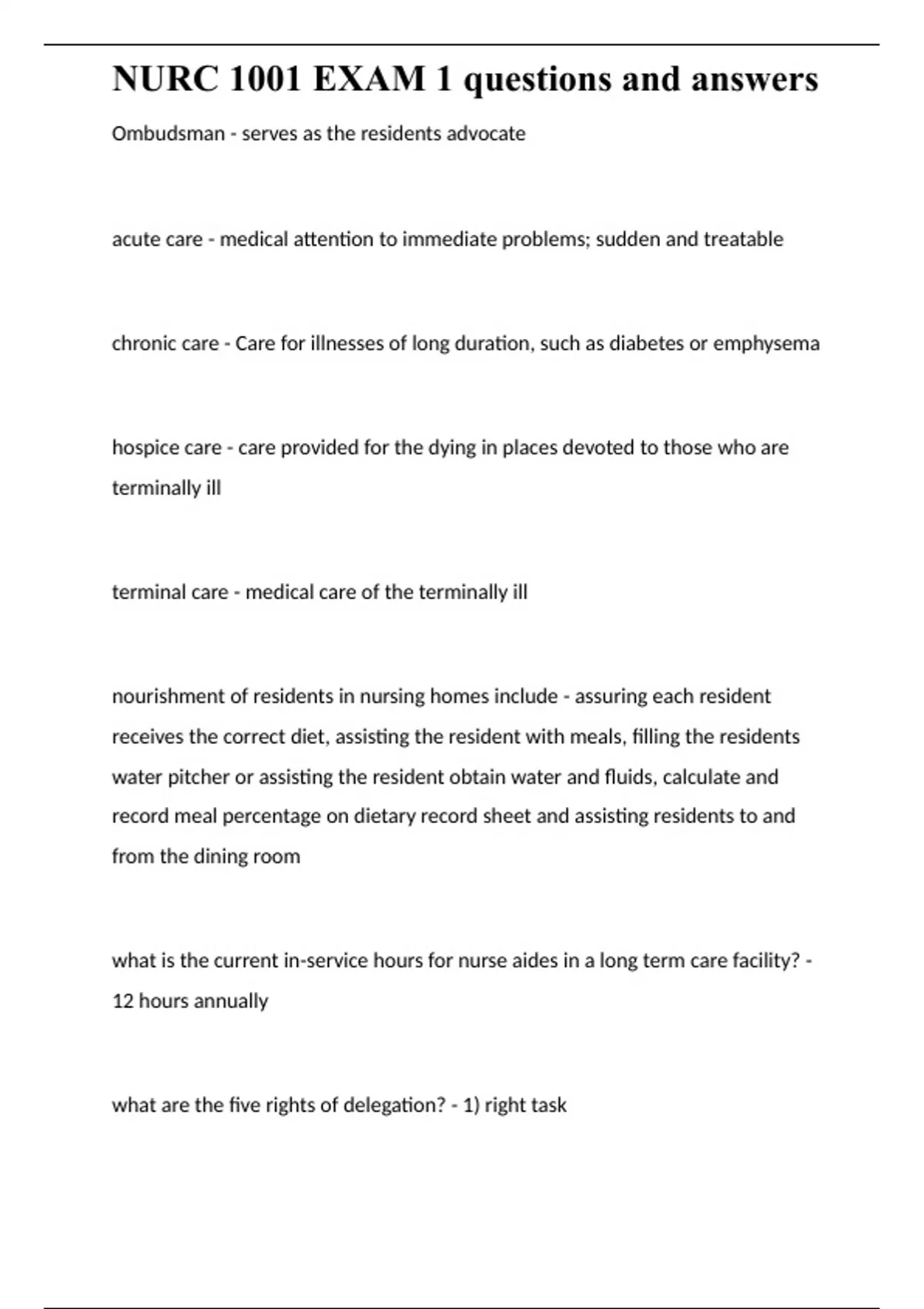 NURC 1001 EXAM 1 questions and answers

Ombudsman - serves as the residents advocate

acute care - medical attention to immediate problems; sudden and treatable

chronic care - Care for illnesses of long duration, such as diabetes or emphysema

hospice care - care provided for the dying in places devoted to those who are terminally ill

terminal care - medical care of the terminally ill

nourishment of residents in nursing homes include - assuring each resident receives the correct diet, assisting the resident with meals, filling the residents water pitcher or assisting the resident obtain water and fluids, calculate and record meal percentage on dietary record sheet and assisting residents to and from the dining room

what is the current in-service hours for nurse aides in a long term care facility? - 12 hours annually

what are the five rights of delegation? - 1) right task